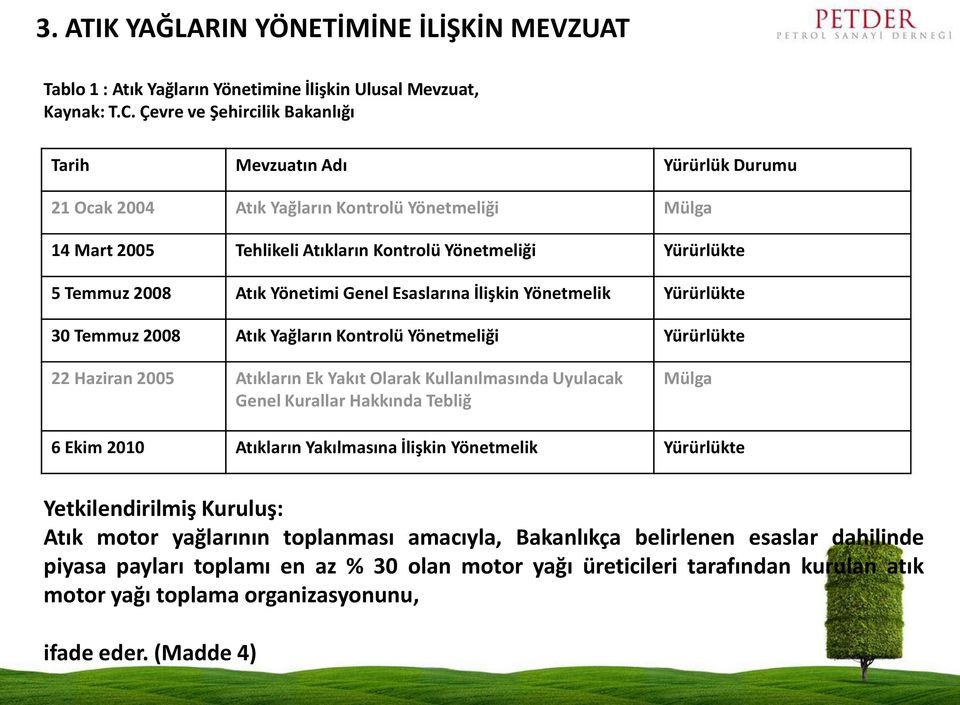 3. ATIK YAĞLARIN YÖNETİMİNE İLİŞKİN MEVZUAT

PETDER
PETROL SANAYİ DERNEĞİ

Tablo 1 : Atık Yağların Yönetimine İlişkin Ulusal Mevzuat,
Kaynak: T.C. Çevre ve Şehircilik Bakanlığı

| Tarih | Mevzuatın Adı | Yürürlük Durumu |
|---|---|---|
| 21 Ocak 2004 | Atık Yağların Kontrolü Yönetmeliği | Mülga |
| 14 Mart 2005 | Tehlikeli Atıkların Kontrolü Yönetmeliği | Yürürlükte |
| 5 Temmuz 2008 | Atık Yönetimi Genel Esaslarına İlişkin Yönetmelik | Yürürlükte |
| 30 Temmuz 2008 | Atık Yağların Kontrolü Yönetmeliği | Yürürlükte |
| 22 Haziran 2005 | Atıkların Ek Yakıt Olarak Kullanılmasında Uyulacak Genel Kurallar Hakkında Tebliğ | Mülga |
| 6 Ekim 2010 | Atıkların Yakılmasına İlişkin Yönetmelik | Yürürlükte |

Yetkilendirilmiş Kuruluş:
Atık motor yağlarının toplanması amacıyla, Bakanlıkça belirlenen esaslar dahilinde piyasa payları toplamı en az % 30 olan motor yağı üreticileri tarafından kurulan atık motor yağı toplama organizasyonunu,

ifade eder. (Madde 4)